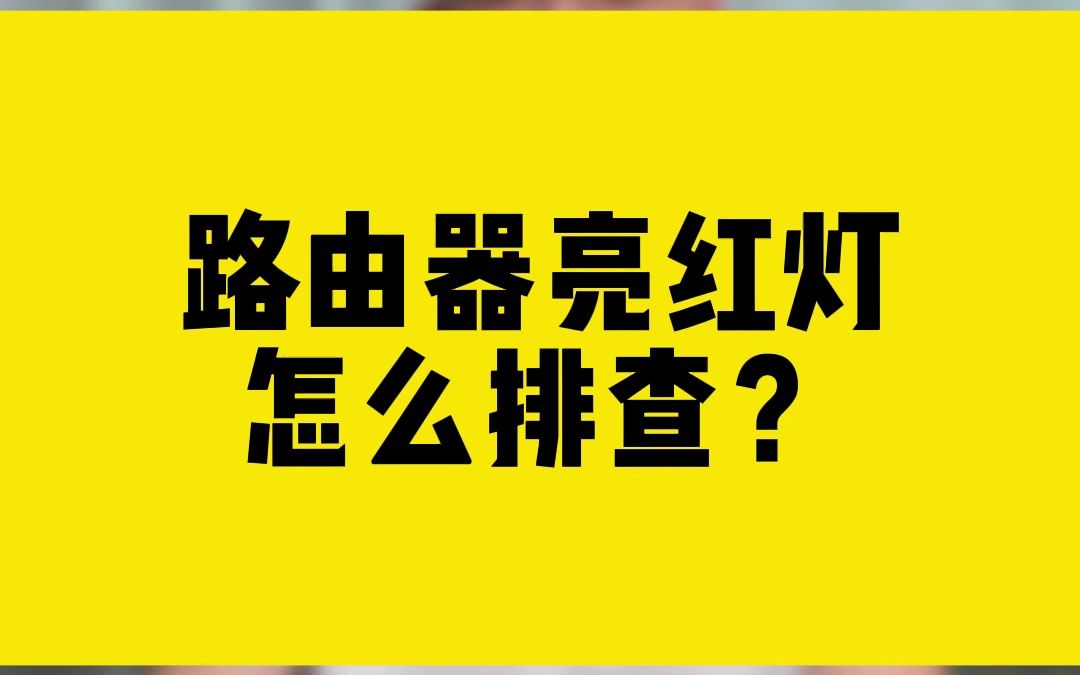 路由器亮红灯
怎么排查？